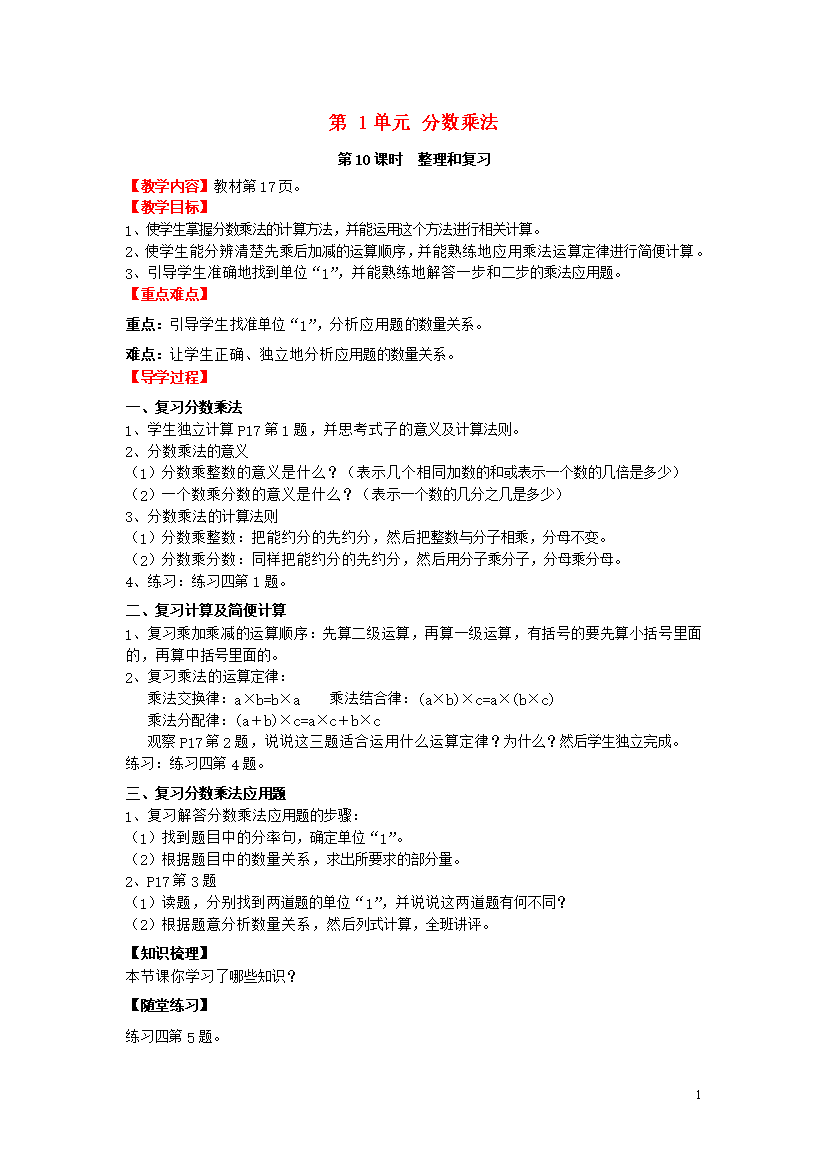 第 1单元 分数乘法

第10课时 整理和复习

【教学内容】教材第17页。

【教学目标】

1、使学生掌握分数乘法的计算方法，并能运用这个方法进行相关计算。
2、使学生能分辨清楚先乘后加减的运算顺序，并能熟练地应用乘法运算定律进行简便计算。
3、引导学生准确地找到单位“1”，并能熟练地解答一步和二步的乘法应用题。

【重点难点】

重点：引导学生找准单位“1”，分析应用题的数量关系。

难点：让学生正确、独立地分析应用题的数量关系。

【导学过程】

一、复习分数乘法

1、学生独立计算P17第1题，并思考式子的意义及计算法则。
2、分数乘法的意义
（1）分数乘整数的意义是什么？（表示几个相同加数的和或表示一个数的几倍是多少）
（2）一个数乘分数的意义是什么？（表示一个数的几分之几是多少）
3、分数乘法的计算法则
（1）分数乘整数：把能约分的先约分，然后把整数与分子相乘，分母不变。
（2）分数乘分数：同样把能约分的先约分，然后用分子乘分子，分母乘分母。
4、练习：练习四第1题。

二、复习计算及简便计算

1、复习乘加乘减的运算顺序：先算二级运算，再算一级运算，有括号的要先算小括号里面的，再算中括号里面的。
2、复习乘法的运算定律：
乘法交换律：a×b=b×a　　乘法结合律：(a×b)×c=a×(b×c)
乘法分配律：(a+b)×c=a×c+b×c
观察P17第2题，说说这三题适合运用什么运算定律？为什么？然后学生独立完成。
练习：练习四第4题。

三、复习分数乘法应用题

1、复习解答分数乘法应用题的步骤：
（1）找到题目中的分率句，确定单位“1”。
（2）根据题目中的数量关系，求出所要求的部分量。
2、P17第3题
（1）读题，分别找到两道题的单位“1”，并说说这两道题有何不同？
（2）根据题意分析数量关系，然后列式计算，全班讲评。

【知识梳理】

本节课你学习了哪些知识？

【随堂练习】

练习四第5题。

1